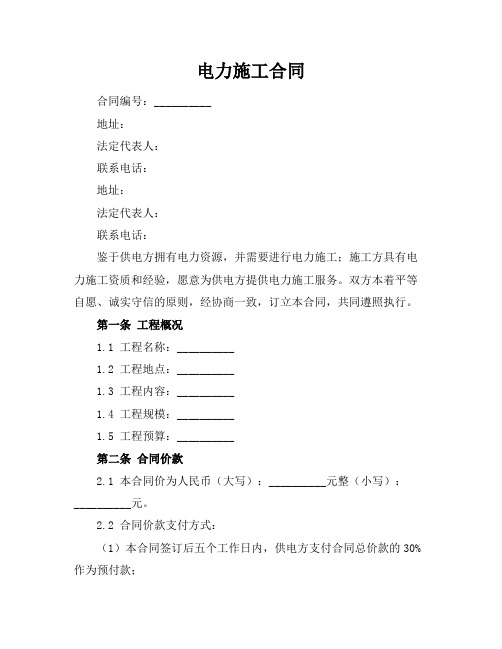 电力施工合同

合同编号：__________

地址：

法定代表人：

联系电话：

地址：

法定代表人：

联系电话：

鉴于供电方拥有电力资源，并需要进行电力施工；施工方具有电力施工资质和经验，愿意为供电方提供电力施工服务。双方本着平等自愿、诚实守信的原则，经协商一致，订立本合同，共同遵照执行。

第一条 工程概况

1.1 工程名称：__________

1.2 工程地点：__________

1.3 工程内容：__________

1.4 工程规模：__________

1.5 工程预算：__________

第二条 合同价款

2.1 本合同价为人民币（大写）：__________元整（小写）：__________元。

2.2 合同价款支付方式：

（1）本合同签订后五个工作日内，供电方支付合同总价款的 30%作为预付款；